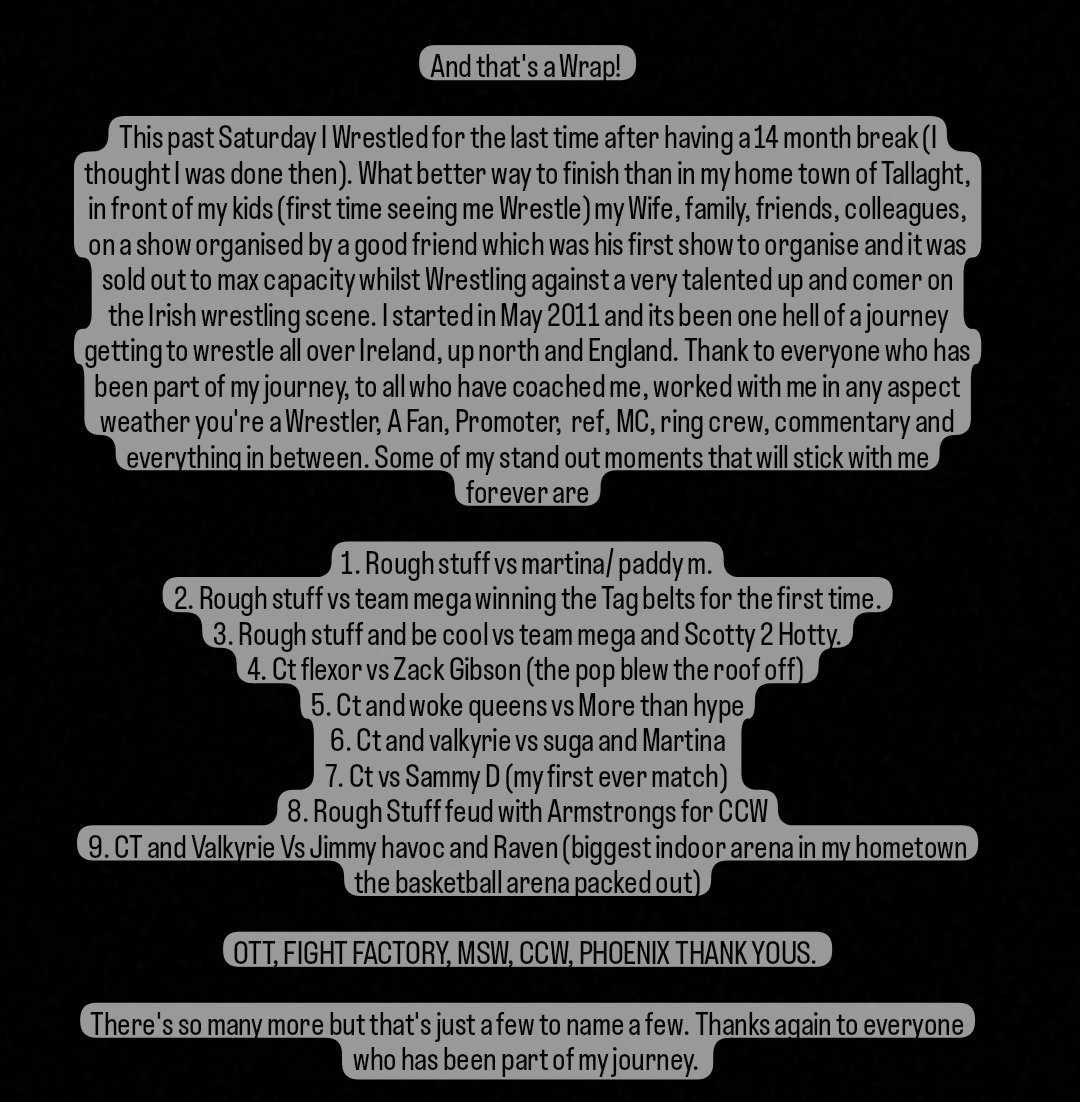 And that's a Wrap!

This past Saturday I Wrestled for the last time after having a 14 month break (I thought I was done then). What better way to finish than in my home town of Tallaght, in front of my kids (first time seeing me Wrestle) my Wife, family, friends, colleagues, on a show organised by a good friend which was his first show to organise and it was sold out to max capacity whilst Wrestling against a very talented up and comer on the Irish wrestling scene. I started in May 2011 and its been one hell of a journey getting to wrestle all over Ireland, up north and England. Thank to everyone who has been part of my journey, to all who have coached me, worked with me in any aspect weather you're a Wrestler, A Fan, Promoter, ref, MC, ring crew, commentary and everything in between. Some of my stand out moments that will stick with me forever are

1. Rough stuff vs martina/ paddy m.
2. Rough stuff vs team mega winning the Tag belts for the first time.
3. Rough stuff and be cool vs team mega and Scotty 2 Hotty.
4. Ct flexor vs Zack Gibson (the pop blew the roof off)
5. Ct and woke queens vs More than hype
6. Ct and valkyrie vs suga and Martina
7. Ct vs Sammy D (my first ever match)
8. Rough Stuff feud with Armstrongs for CCW
9. CT and Valkyrie Vs Jimmy havoc and Raven (biggest indoor arena in my hometown the basketball arena packed out)

OTT, FIGHT FACTORY, MSW, CCW, PHOENIX THANK YOUS.

There's so many more but that's just a few to name a few. Thanks again to everyone who has been part of my journey.